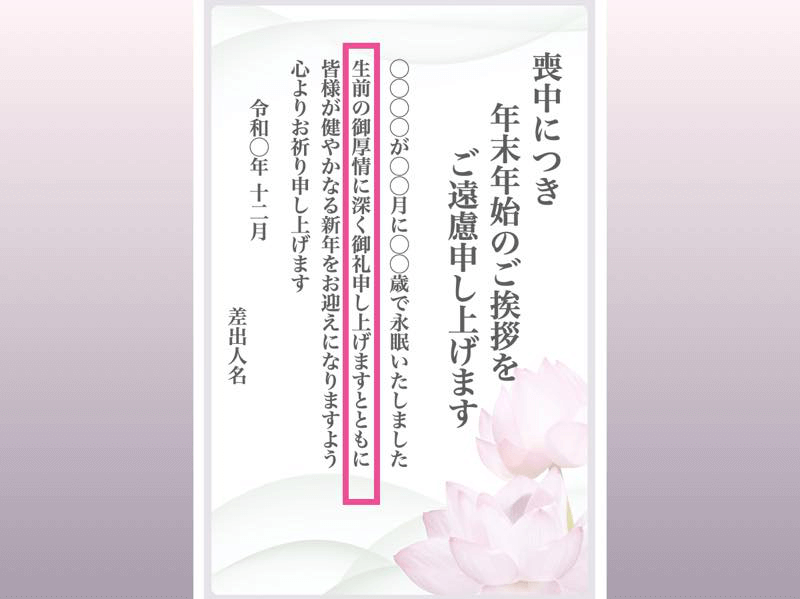 喪中につき
年末年始のご挨拶を
ご遠慮申し上げます

○○○○が○○月に○○歳で永眠いたしました
生前の御厚情に深く御礼申し上げますとともに
皆様が健やかなる新年をお迎えになりますよう
心よりお祈り申し上げます

令和○年 十二月

差出人名